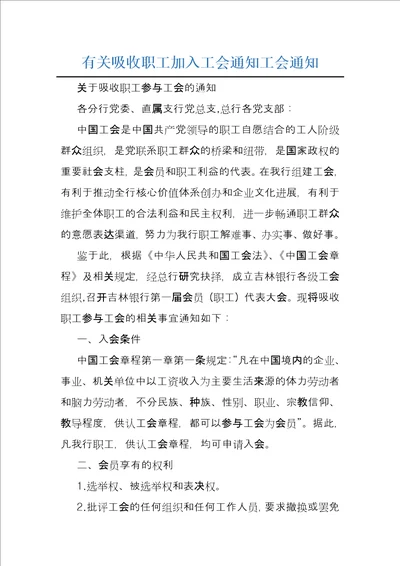 有关吸收职工加入工会通知工会通知

关于吸收职工参与工会的通知

各分行党委、直属支行党总支,总行各党支部：

中国工会是中国共产党领导的职工自愿结合的工人阶级群众组织，是党联系职工群众的桥梁和纽带，是国家政权的重要社会支柱，是会员和职工利益的代表。在我行组建工会，有利于推动全行核心价值体系创办和企业文化进展，有利于维护全体职工的合法利益和民主权利，进一步畅通职工群众的意愿表达渠道，努力为我行职工解难事、办实事、做好事。

鉴于此，根据《中华人民共和国工会法》、《中国工会章程》及相关规定，经总行研究抉择，成立吉林银行各级工会组织,召开吉林银行第一届会员（职工）代表大会。现将吸收职工参与工会的相关事宜通知如下：

一、入会条件

中国工会章程第一章第一条规定:“凡在中国境内的企业、事业、机关单位中以工资收入为主要生活来源的体力劳动者和脑力劳动者，不分民族、种族、性别、职业、宗教信仰、教导程度，供认工会章程，都可以参与工会为会员”。据此，凡我行职工，供认工会章程，均可申请入会。

二、会员享有的权利

1.选举权、被选举权和表决权。

2.批评工会的任何组织和任何工作人员，要求撤换或罢免